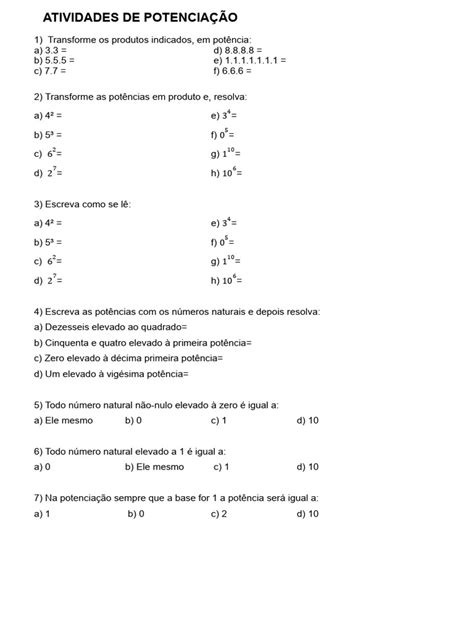 ATIVIDADES DE POTENCIAÇÃO

1) Transforme os produtos indicados, em potência:
a) 3.3 =
b) 5.5.5 =
c) 7.7 =
d) 8.8.8.8 =
e) 1.1.1.1.1.1.1 =
f) 6.6.6 =

2) Transforme as potências em produto e, resolva:
a) $4^2$ =
b) $5^3$ =
c) $6^2$=
d) $2^7$=
e) $3^4$=
f) $0^5$=
g) $1^{10}$=
h) $10^6$=

3) Escreva como se lê:
a) $4^2$ =
b) $5^3$ =
c) $6^2$=
d) $2^7$=
e) $3^4$=
f) $0^5$=
g) $1^{10}$=
h) $10^6$=

4) Escreva as potências com os números naturais e depois resolva:
a) Dezesseis elevado ao quadrado=
b) Cinquenta e quatro elevado à primeira potência=
c) Zero elevado à décima primeira potência=
d) Um elevado à vigésima potência=

5) Todo número natural não-nulo elevado à zero é igual a:
a) Ele mesmo b) 0 c) 1 d) 10

6) Todo número natural elevado a 1 é igual a:
a) 0 b) Ele mesmo c) 1 d) 10

7) Na potenciação sempre que a base for 1 a potência será igual a:
a) 1 b) 0 c) 2 d) 10